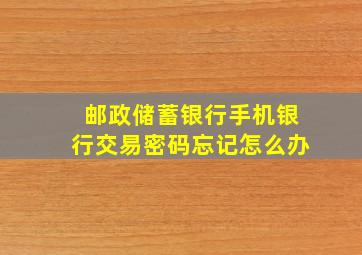 邮政储蓄银行手机银行交易密码忘记怎么办